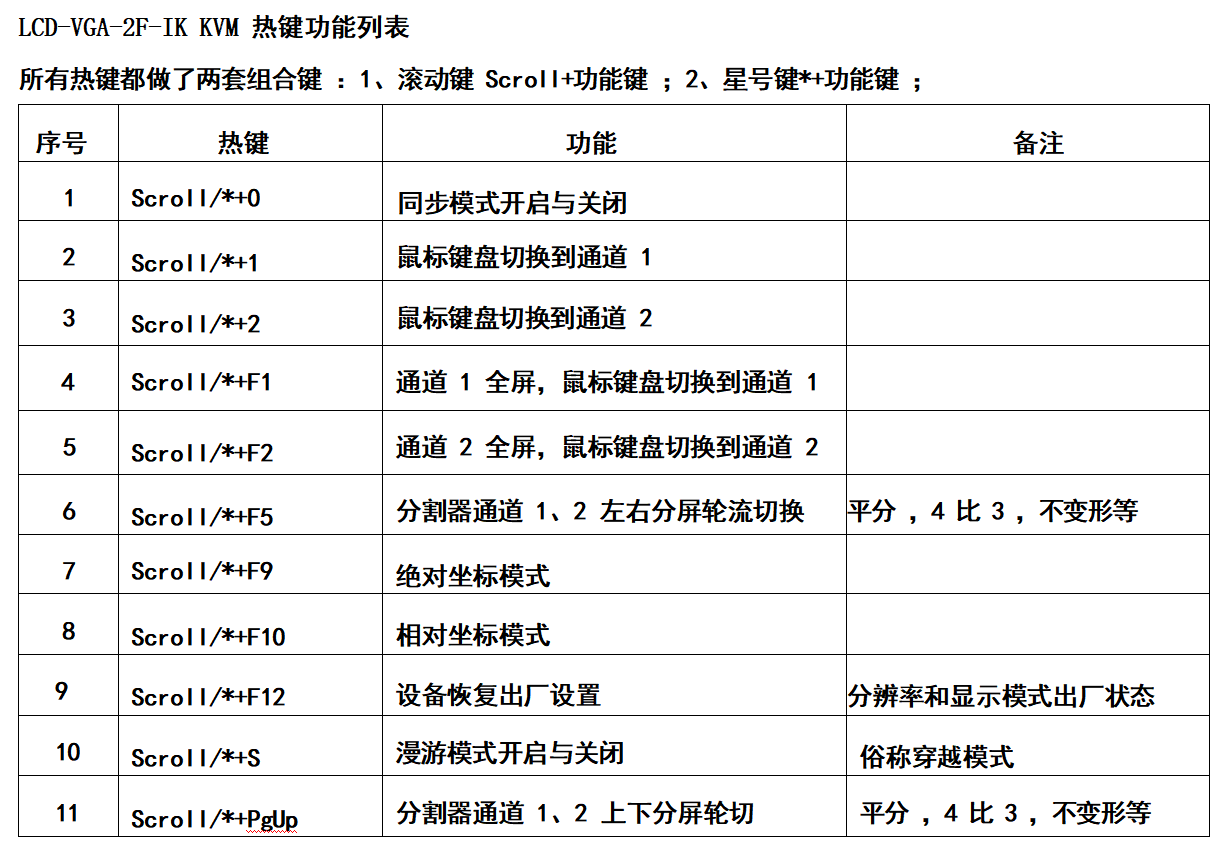 LCD-VGA-2F-IK KVM 热键功能列表

所有热键都做了两套组合键：1、滚动键Scroll+功能键；2、星号键*+功能键；

| 序号 | 热键 | 功能 | 备注 |
|---|---|---|---|
| 1 | Scroll/*+0 | 同步模式开启与关闭 | |
| 2 | Scroll/*+1 | 鼠标键盘切换到通道1 | |
| 3 | Scroll/*+2 | 鼠标键盘切换到通道2 | |
| 4 | Scroll/*+F1 | 通道1全屏，鼠标键盘切换到通道1 | |
| 5 | Scroll/*+F2 | 通道2全屏，鼠标键盘切换到通道2 | |
| 6 | Scroll/*+F5 | 分割器通道1、2左右分屏轮流切换 | 平分，4比3，不变形等 |
| 7 | Scroll/*+F9 | 绝对坐标模式 | |
| 8 | Scroll/*+F10 | 相对坐标模式 | |
| 9 | Scroll/*+F12 | 设备恢复出厂设置 | 分辨率和显示模式出厂状态 |
| 10 | Scroll/*+S | 漫游模式开启与关闭 | 俗称穿越模式 |
| 11 | Scroll/*+PgUp | 分割器通道1、2上下分屏轮切 | 平分，4比3，不变形等 |